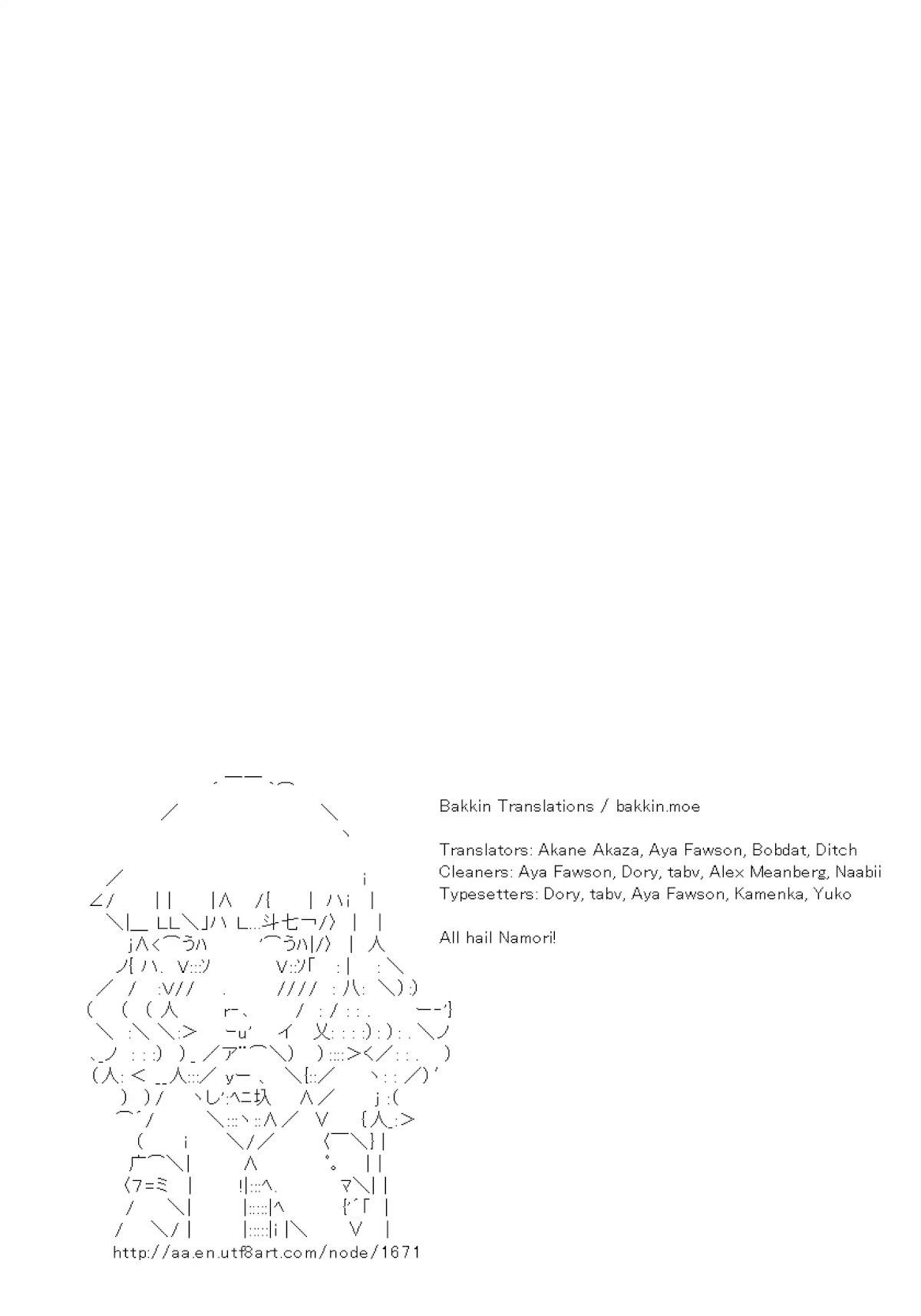 Bakkin Translations / bakkin.moe

Translators: Akane Akaza, Aya Fawson, Bobdat, Ditch
Cleaners: Aya Fawson, Dory, tabv, Alex Meanberg, Naabii
Typesetters: Dory, tabv, Aya Fawson, Kamenka, Yuko

All hail Namori!

http://aa.en.utf8art.com/node/1671